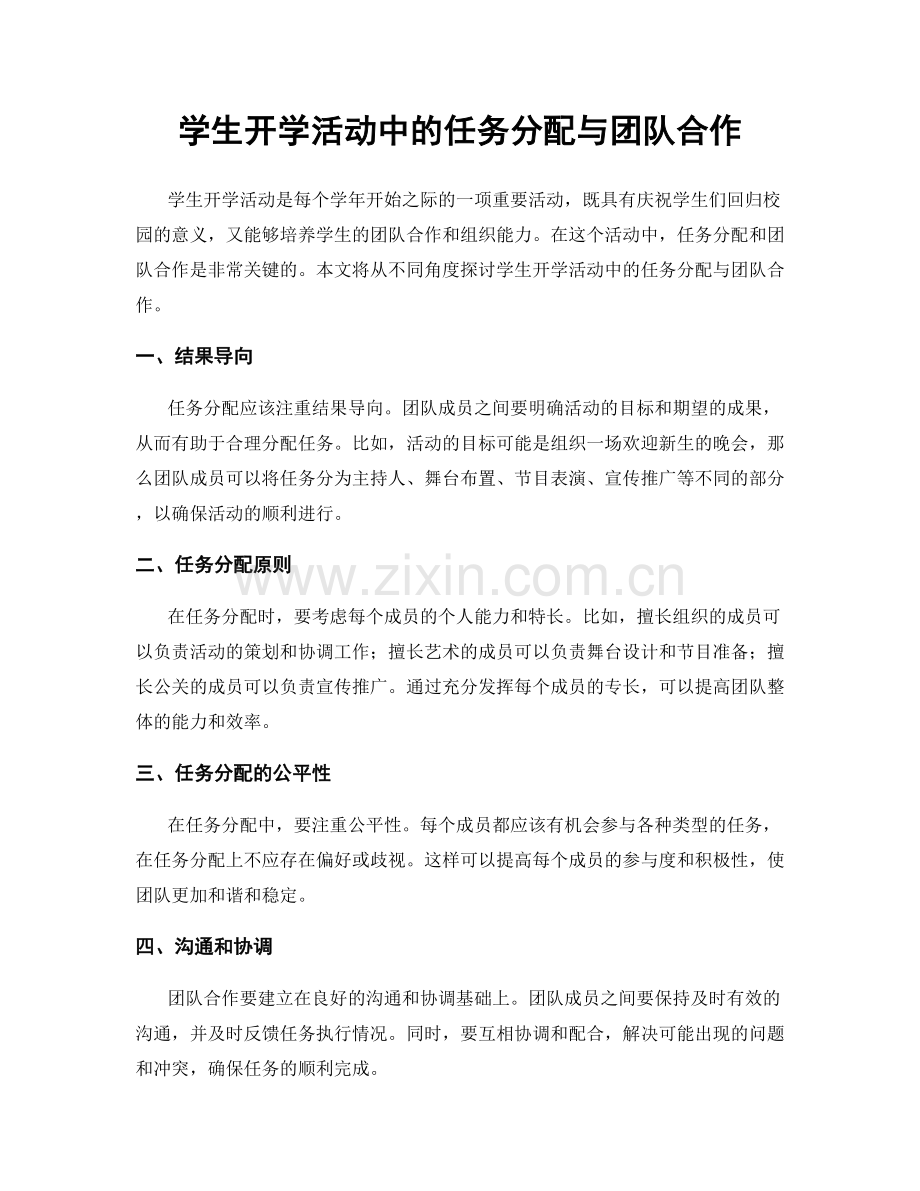 学生开学活动中的任务分配与团队合作

学生开学活动是每个学年开始之际的一项重要活动，既具有庆祝学生们回归校园的意义，又能够培养学生的团队合作和组织能力。在这个活动中，任务分配和团队合作是非常关键的。本文将从不同角度探讨学生开学活动中的任务分配与团队合作。

一、结果导向

任务分配应该注重结果导向。团队成员之间要明确活动的目标和期望的成果，从而有助于合理分配任务。比如，活动的目标可能是组织一场欢迎新生的晚会，那么团队成员可以将任务分为主持人、舞台布置、节目表演、宣传推广等不同的部分，以确保活动的顺利进行。

二、任务分配原则

www.zixin.com.cn

在任务分配时，要考虑每个成员的个人能力和特长。比如，擅长组织的成员可以负责活动的策划和协调工作；擅长艺术的成员可以负责舞台设计和节目准备；擅长公关的成员可以负责宣传推广。通过充分发挥每个成员的专长，可以提高团队整体的能力和效率。

三、任务分配的公平性

在任务分配中，要注重公平性。每个成员都应该有机会参与各种类型的任务，在任务分配上不应存在偏好或歧视。这样可以提高每个成员的参与度和积极性，使团队更加和谐和稳定。

四、沟通和协调

团队合作要建立在良好的沟通和协调基础上。团队成员之间要保持及时有效的沟通，并及时反馈任务执行情况。同时，要互相协调和配合，解决可能出现的问题和冲突，确保任务的顺利完成。